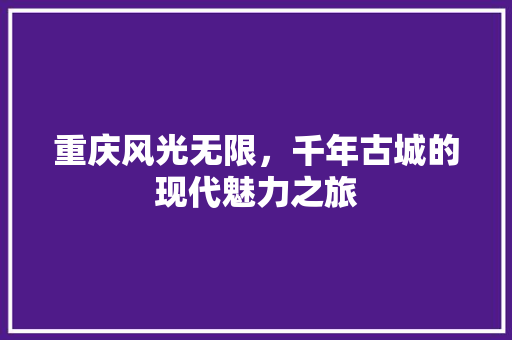 重庆风光无限，千年古城的现代魅力之旅